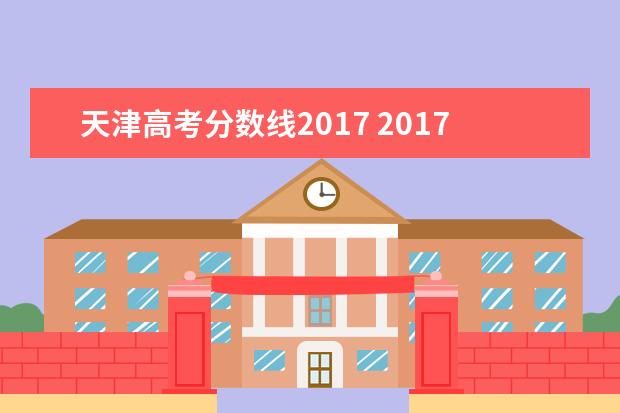 天津高考分数线2017 2017